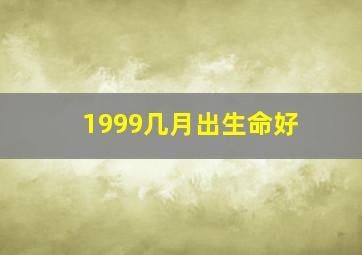 1999几月出生命好